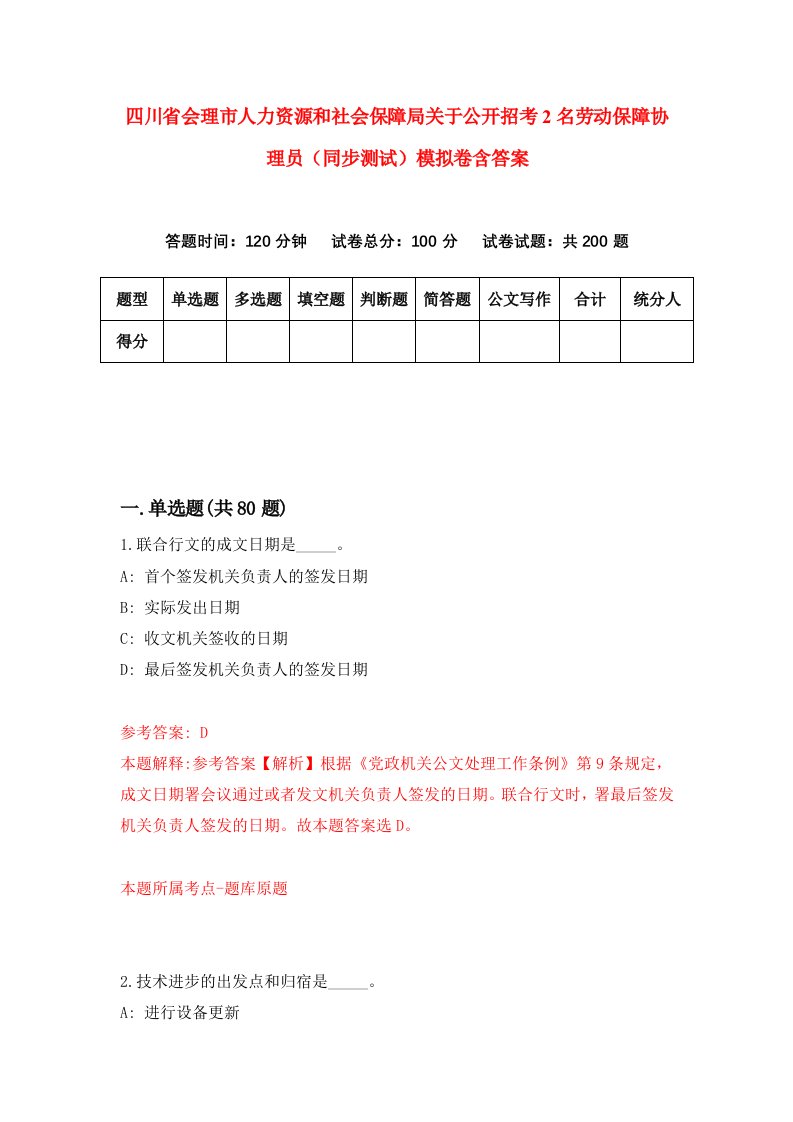 四川省会理市人力资源和社会保障局关于公开招考2名劳动保障协理员（同步测试）模拟卷含答案

答题时间：120分钟　　试卷总分：100分　　试卷试题：共200题

| 题型 | 单选题 | 多选题 | 填空题 | 判断题 | 简答题 | 公文写作 | 合计 | 统分人 |
|---|---|---|---|---|---|---|---|---|
| 得分 | | | | | | | | |

一.单选题(共80题)

1.联合行文的成文日期是_____。

A: 首个签发机关负责人的签发日期

B: 实际发出日期

C: 收文机关签收的日期

D: 最后签发机关负责人的签发日期

参考答案: D

本题解释:参考答案【解析】根据《党政机关公文处理工作条例》第9条规定，成文日期署会议通过或者发文机关负责人签发的日期。联合行文时，署最后签发机关负责人签发的日期。故本题答案选D。

本题所属考点-题库原题

2.技术进步的出发点和归宿是_____。

A: 进行设备更新